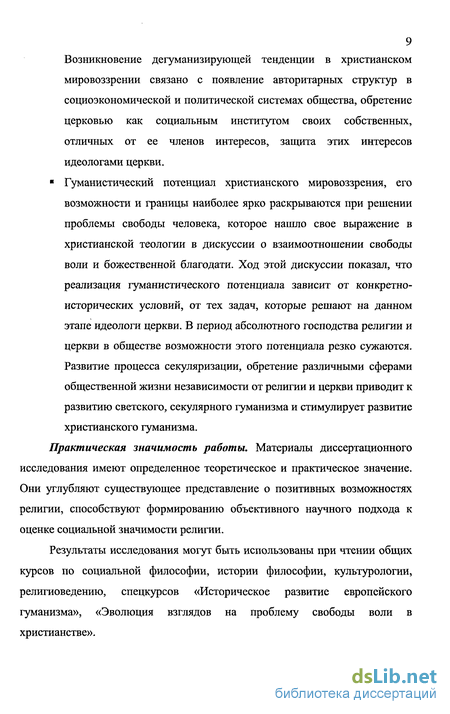 9

Возникновение дегуманизирующей тенденции в христианском мировоззрении связано с появление авторитарных структур в социоэкономической и политической системах общества, обретение церковью как социальным институтом своих собственных, отличных от ее членов интересов, защита этих интересов идеологами церкви.

▪ Гуманистический потенциал христианского мировоззрения, его возможности и границы наиболее ярко раскрываются при решении проблемы свободы человека, которое нашло свое выражение в христианской теологии в дискуссии о взаимоотношении свободы воли и божественной благодати. Ход этой дискуссии показал, что реализация гуманистического потенциала зависит от конкретно-исторических условий, от тех задач, которые решают на данном этапе идеологи церкви. В период абсолютного господства религии и церкви в обществе возможности этого потенциала резко сужаются. Развитие процесса секуляризации, обретение различными сферами общественной жизни независимости от религии и церкви приводит к развитию светского, секулярного гуманизма и стимулирует развитие христианского гуманизма.

Практическая значимость работы. Материалы диссертационного исследования имеют определенное теоретическое и практическое значение. Они углубляют существующее представление о позитивных возможностях религии, способствуют формированию объективного научного подхода к оценке социальной значимости религии.

Результаты исследования могут быть использованы при чтении общих курсов по социальной философии, истории философии, культурологии, религиоведению, спецкурсов «Историческое развитие европейского гуманизма», «Эволюция взглядов на проблему свободы воли в христианстве».

dsLib.net
библиотека диссертаций